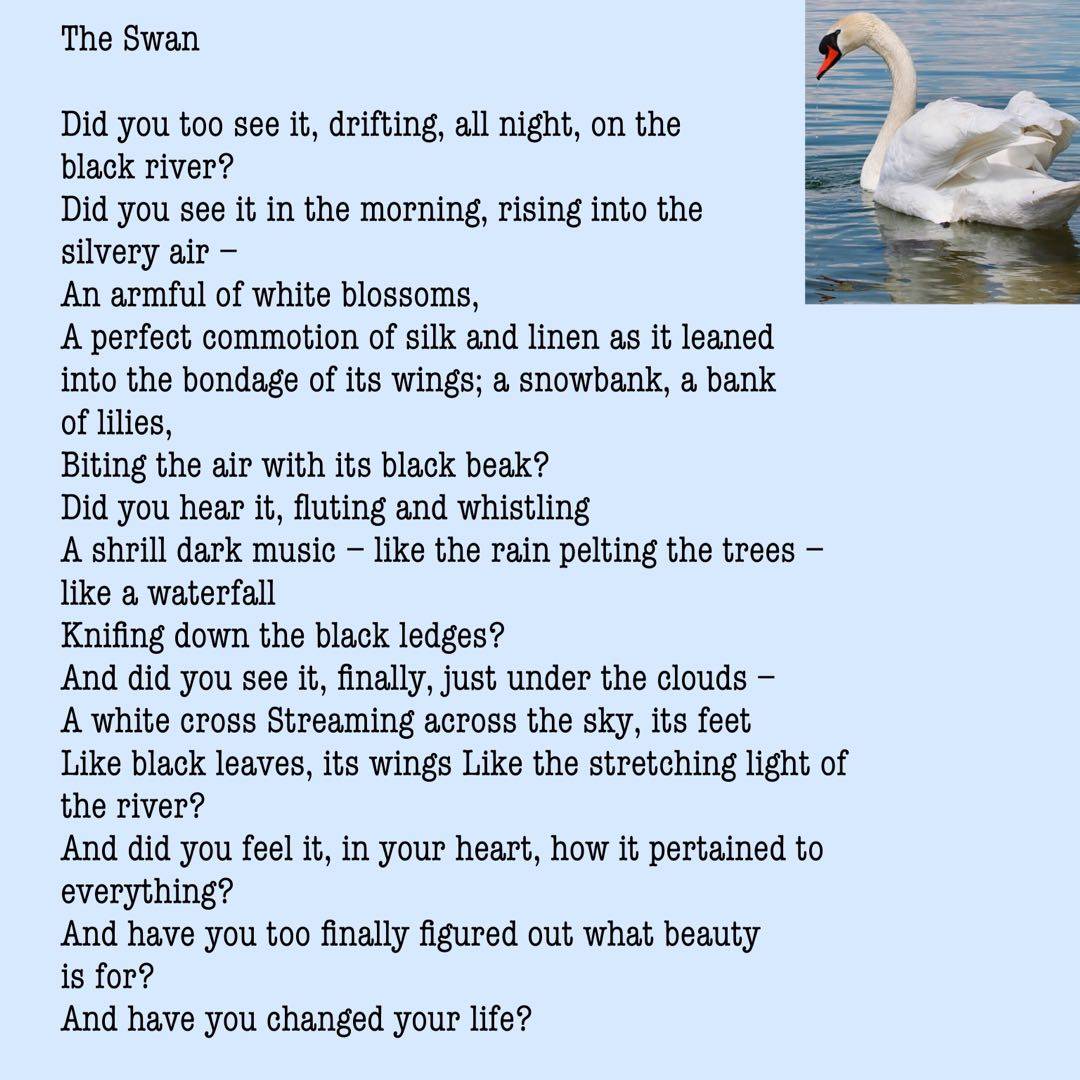 The Swan

Did you too see it, drifting, all night, on the black river?
Did you see it in the morning, rising into the silvery air –
An armful of white blossoms,
A perfect commotion of silk and linen as it leaned into the bondage of its wings; a snowbank, a bank of lilies,
Biting the air with its black beak?
Did you hear it, fluting and whistling
A shrill dark music – like the rain pelting the trees – like a waterfall
Knifing down the black ledges?
And did you see it, finally, just under the clouds –
A white cross Streaming across the sky, its feet
Like black leaves, its wings Like the stretching light of the river?
And did you feel it, in your heart, how it pertained to everything?
And have you too finally figured out what beauty is for?
And have you changed your life?